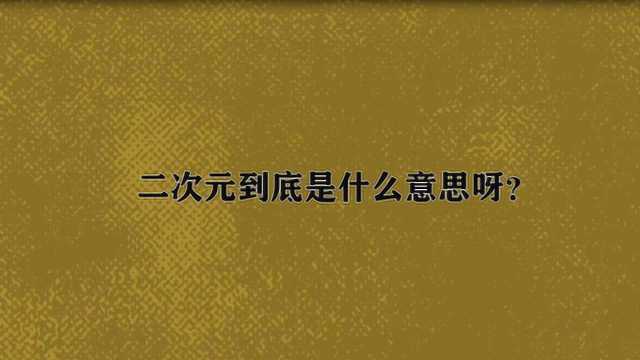 二次元到底是什么意思呀?